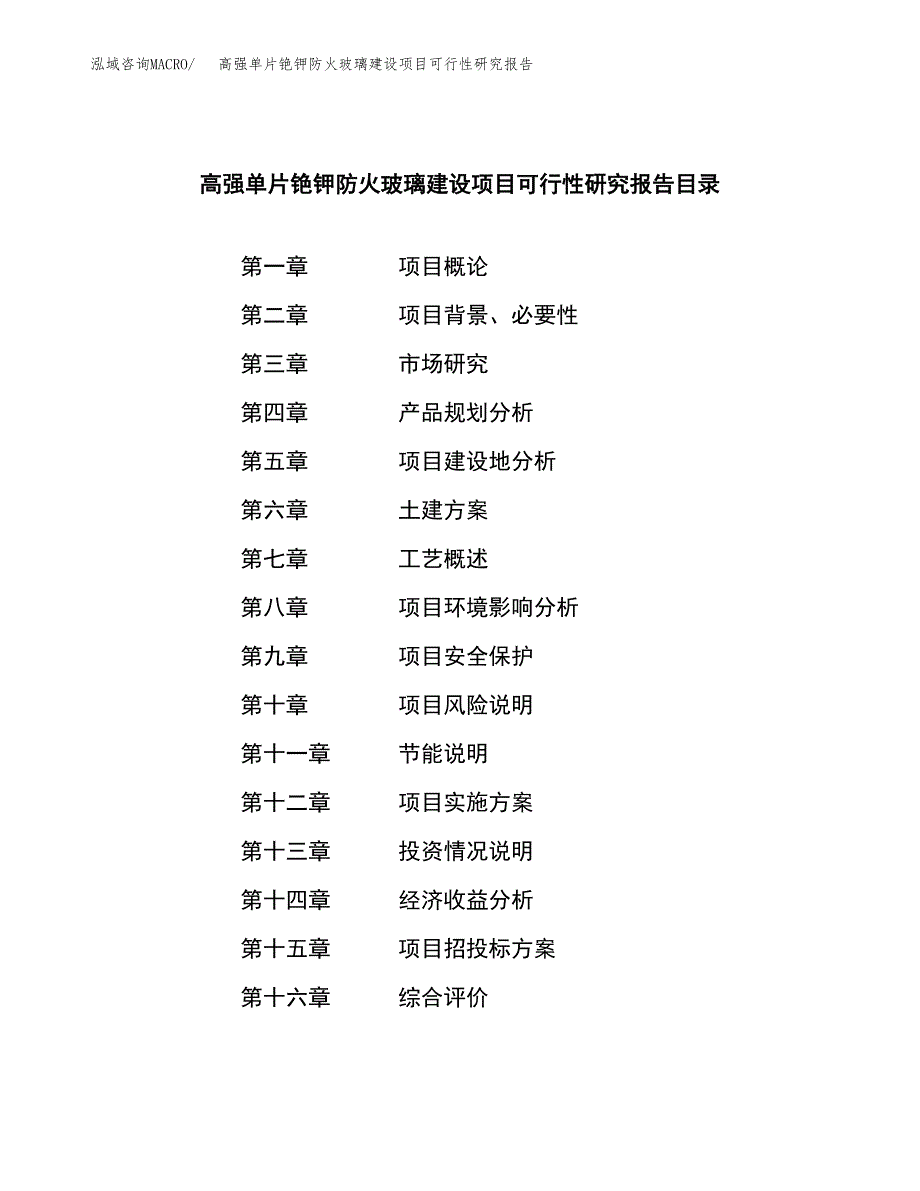 泓域咨询MACRO/ 高强单片铯钾防火玻璃建设项目可行性研究报告

高强单片铯钾防火玻璃建设项目可行性研究报告目录

第一章 项目概论
第二章 项目背景、必要性
第三章 市场研究
第四章 产品规划分析
第五章 项目建设地分析
第六章 土建方案
第七章 工艺概述
第八章 项目环境影响分析
第九章 项目安全保护
第十章 项目风险说明
第十一章 节能说明
第十二章 项目实施方案
第十三章 投资情况说明
第十四章 经济收益分析
第十五章 项目招投标方案
第十六章 综合评价